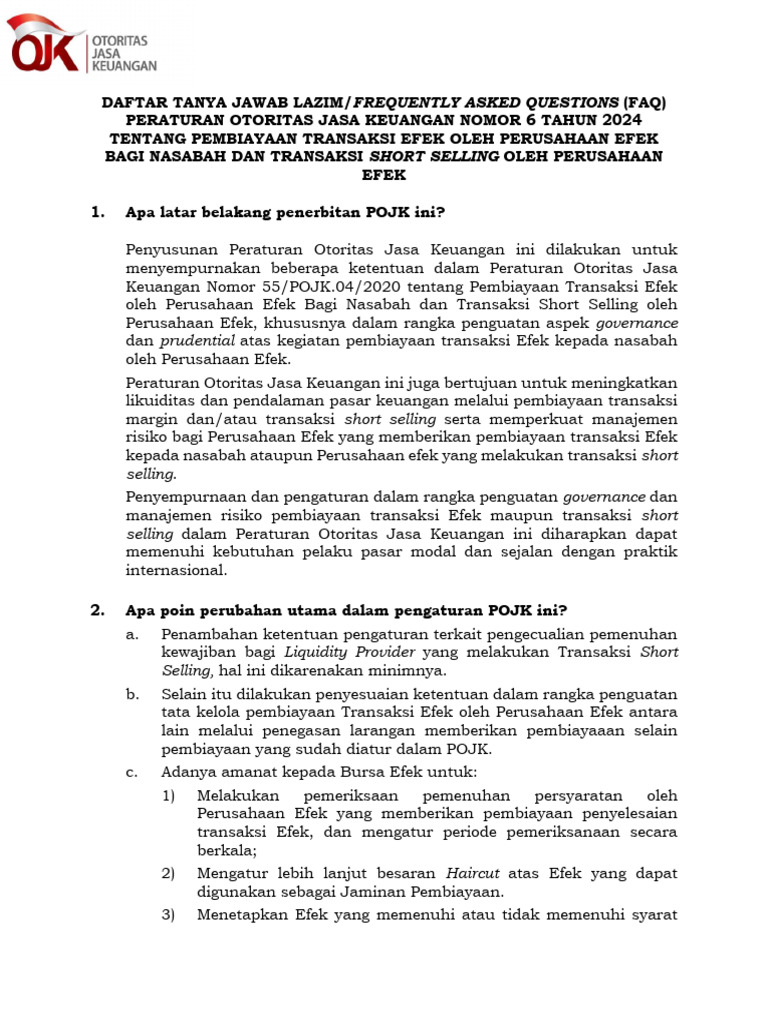 OJK OTORITAS JASA KEUANGAN

DAFTAR TANYA JAWAB LAZIM/FREQUENTLY ASKED QUESTIONS (FAQ) PERATURAN OTORITAS JASA KEUANGAN NOMOR 6 TAHUN 2024 TENTANG PEMBIAYAAN TRANSAKSI EFEK OLEH PERUSAHAAN EFEK BAGI NASABAH DAN TRANSAKSI SHORT SELLING OLEH PERUSAHAAN EFEK

1. Apa latar belakang penerbitan POJK ini?

Penyusunan Peraturan Otoritas Jasa Keuangan ini dilakukan untuk menyempurnakan beberapa ketentuan dalam Peraturan Otoritas Jasa Keuangan Nomor 55/POJK.04/2020 tentang Pembiayaan Transaksi Efek oleh Perusahaan Efek Bagi Nasabah dan Transaksi Short Selling oleh Perusahaan Efek, khususnya dalam rangka penguatan aspek governance dan prudential atas kegiatan pembiayaan transaksi Efek kepada nasabah oleh Perusahaan Efek.

Peraturan Otoritas Jasa Keuangan ini juga bertujuan untuk meningkatkan likuiditas dan pendalaman pasar keuangan melalui pembiayaan transaksi margin dan/atau transaksi short selling serta memperkuat manajemen risiko bagi Perusahaan Efek yang memberikan pembiayaan transaksi Efek kepada nasabah ataupun Perusahaan efek yang melakukan transaksi short selling.

Penyempurnaan dan pengaturan dalam rangka penguatan governance dan manajemen risiko pembiayaan transaksi Efek maupun transaksi short selling dalam Peraturan Otoritas Jasa Keuangan ini diharapkan dapat memenuhi kebutuhan pelaku pasar modal dan sejalan dengan praktik internasional.

2. Apa poin perubahan utama dalam pengaturan POJK ini?

a. Penambahan ketentuan pengaturan terkait pengecualian pemenuhan kewajiban bagi Liquidity Provider yang melakukan Transaksi Short Selling, hal ini dikarenakan minimnya.

b. Selain itu dilakukan penyesuaian ketentuan dalam rangka penguatan tata kelola pembiayaan Transaksi Efek oleh Perusahaan Efek antara lain melalui penegasan larangan memberikan pembiayaaan selain pembiayaan yang sudah diatur dalam POJK.

c. Adanya amanat kepada Bursa Efek untuk:

1) Melakukan pemeriksaan pemenuhan persyaratan oleh Perusahaan Efek yang memberikan pembiayaan penyelesaian transaksi Efek, dan mengatur periode pemeriksanaan secara berkala;

2) Mengatur lebih lanjut besaran Haircut atas Efek yang dapat digunakan sebagai Jaminan Pembiayaan.

3) Menetapkan Efek yang memenuhi atau tidak memenuhi syarat